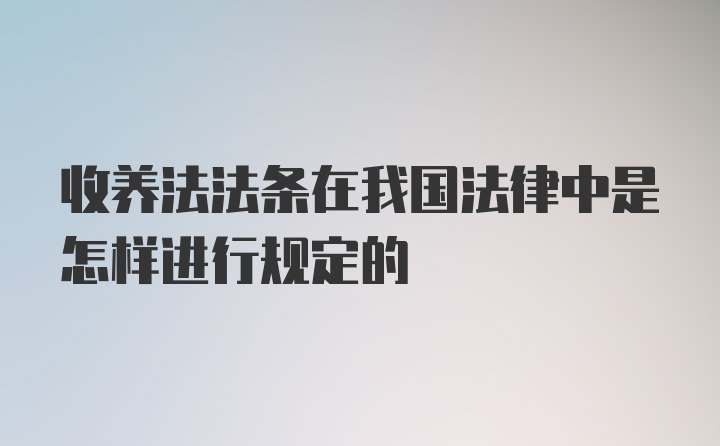 收养法法条在我国法律中是怎样进行规定的